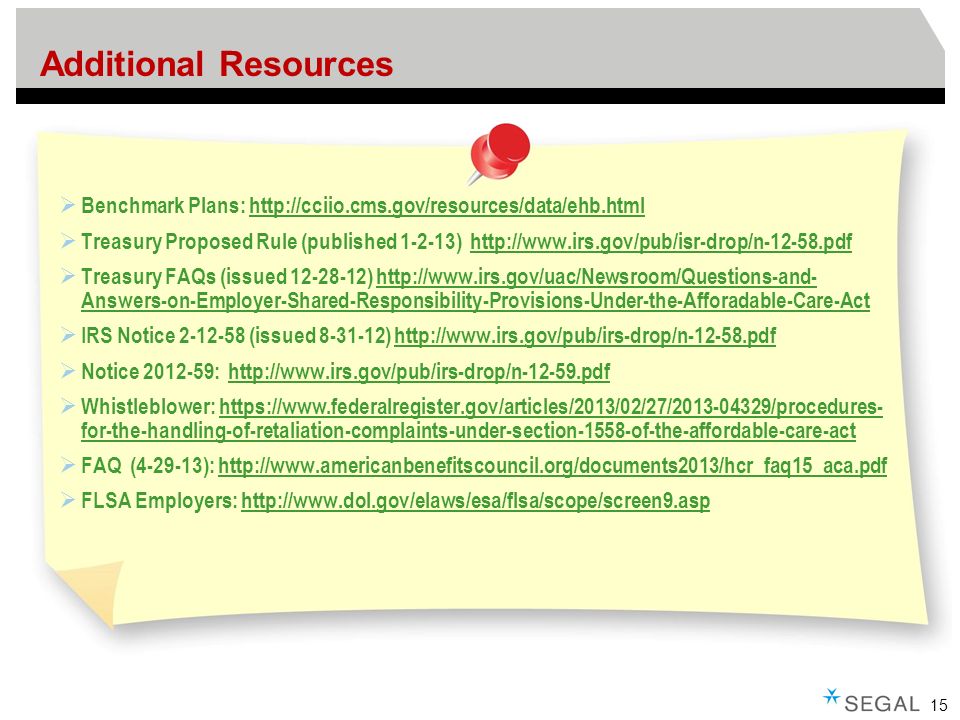 Additional Resources

➢ Benchmark Plans: http://cciio.cms.gov/resources/data/ehb.html

➢ Treasury Proposed Rule (published 1-2-13) http://www.irs.gov/pub/isr-drop/n-12-58.pdf

➢ Treasury FAQs (issued 12-28-12) http://www.irs.gov/uac/Newsroom/Questions-and-Answers-on-Employer-Shared-Responsibility-Provisions-Under-the-Afforadable-Care-Act

➢ IRS Notice 2-12-58 (issued 8-31-12) http://www.irs.gov/pub/irs-drop/n-12-58.pdf

➢ Notice 2012-59: http://www.irs.gov/pub/irs-drop/n-12-59.pdf

➢ Whistleblower: https://www.federalregister.gov/articles/2013/02/27/2013-04329/procedures-for-the-handling-of-retaliation-complaints-under-section-1558-of-the-affordable-care-act

➢ FAQ (4-29-13): http://www.americanbenefitscouncil.org/documents2013/hcr_faq15_aca.pdf

➢ FLSA Employers: http://www.dol.gov/elaws/esa/flsa/scope/screen9.asp

SEGAL 15